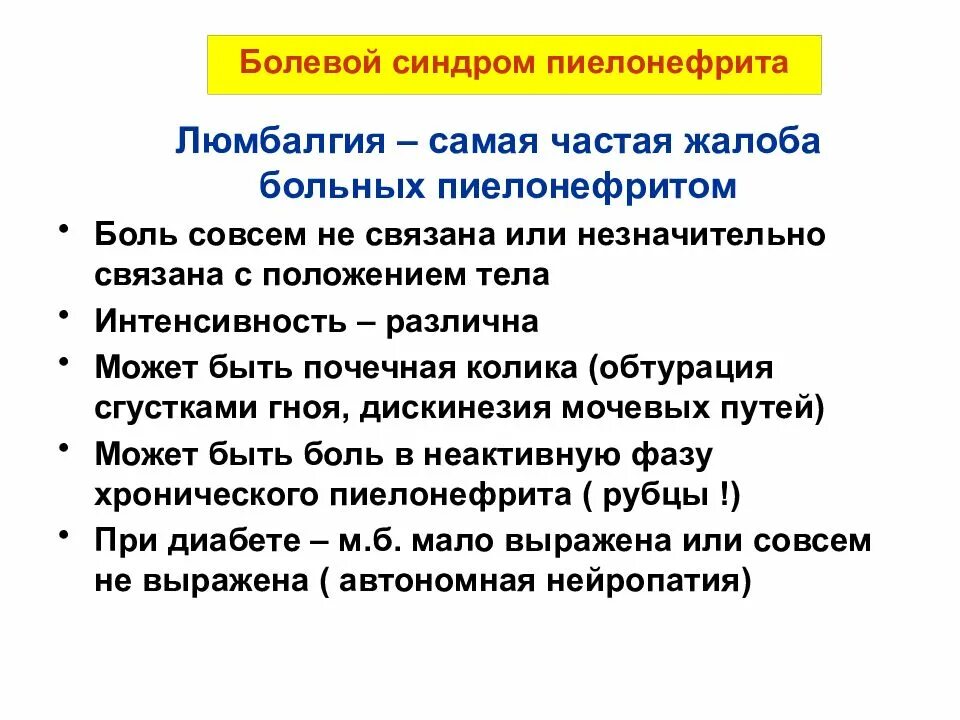 Болевой синдром пиелонефрита

Люмбалгия – самая частая жалоба больных пиелонефритом

• Боль совсем не связана или незначительно связана с положением тела
• Интенсивность – различна
• Может быть почечная колика (обтурация сгустками гноя, дискинезия мочевых путей)
• Может быть боль в неактивную фазу хронического пиелонефрита ( рубцы !)
• При диабете – м.б. мало выражена или совсем не выражена ( автономная нейропатия)